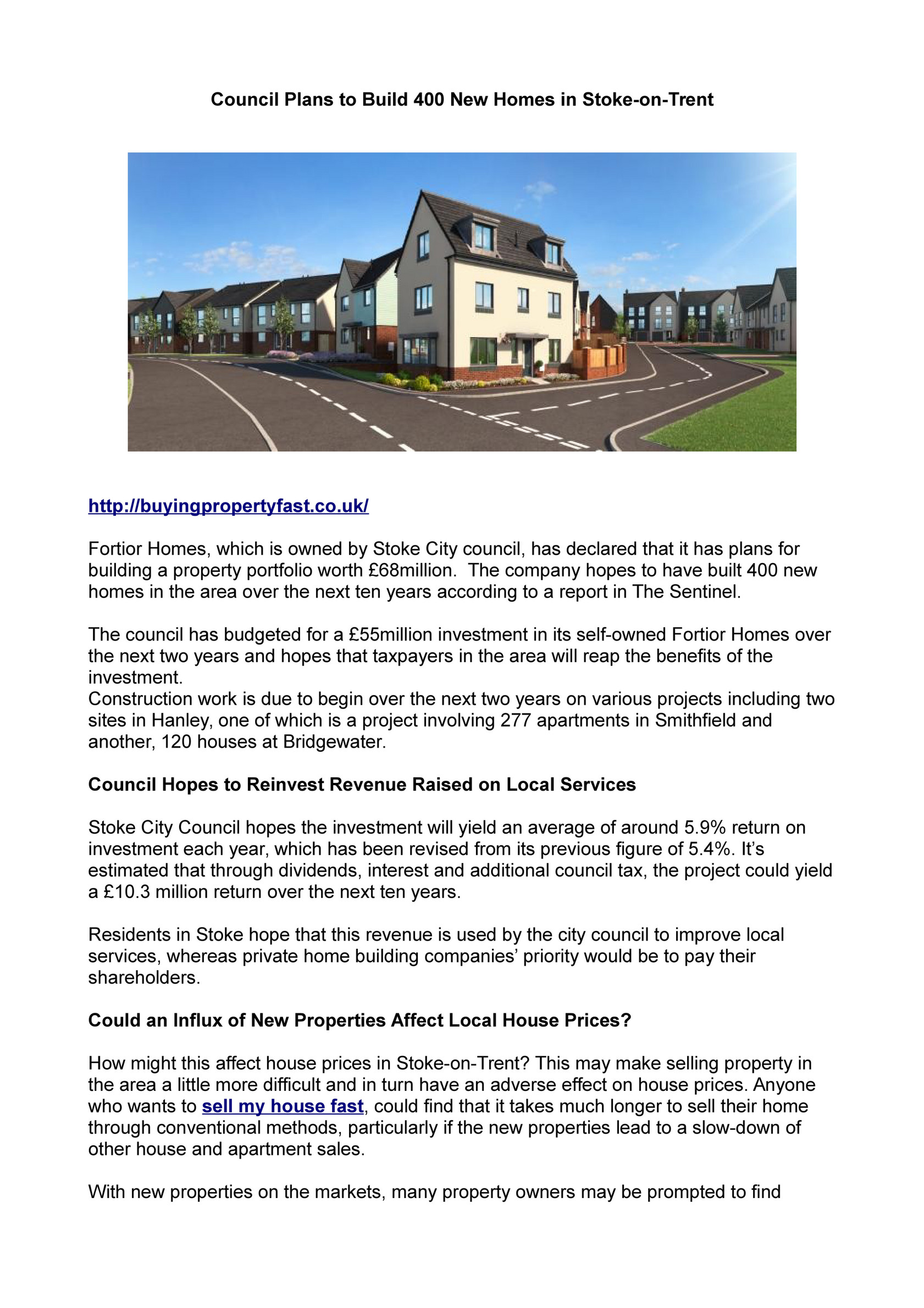 Council Plans to Build 400 New Homes in Stoke-on-Trent

http://buyingpropertyfast.co.uk/

Fortior Homes, which is owned by Stoke City council, has declared that it has plans for building a property portfolio worth £68million. The company hopes to have built 400 new homes in the area over the next ten years according to a report in The Sentinel.

The council has budgeted for a £55million investment in its self-owned Fortior Homes over the next two years and hopes that taxpayers in the area will reap the benefits of the investment.
Construction work is due to begin over the next two years on various projects including two sites in Hanley, one of which is a project involving 277 apartments in Smithfield and another, 120 houses at Bridgewater.

Council Hopes to Reinvest Revenue Raised on Local Services

Stoke City Council hopes the investment will yield an average of around 5.9% return on investment each year, which has been revised from its previous figure of 5.4%. It's estimated that through dividends, interest and additional council tax, the project could yield a £10.3 million return over the next ten years.

Residents in Stoke hope that this revenue is used by the city council to improve local services, whereas private home building companies' priority would be to pay their shareholders.

Could an Influx of New Properties Affect Local House Prices?

How might this affect house prices in Stoke-on-Trent? This may make selling property in the area a little more difficult and in turn have an adverse effect on house prices. Anyone who wants to sell my house fast, could find that it takes much longer to sell their home through conventional methods, particularly if the new properties lead to a slow-down of other house and apartment sales.

With new properties on the markets, many property owners may be prompted to find